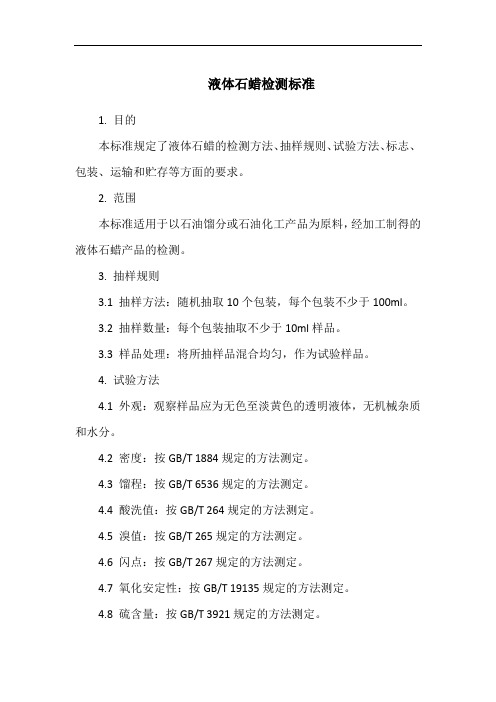 液体石蜡检测标准

1. 目的

本标准规定了液体石蜡的检测方法、抽样规则、试验方法、标志、包装、运输和贮存等方面的要求。

2. 范围

本标准适用于以石油馏分或石油化工产品为原料，经加工制得的液体石蜡产品的检测。

3. 抽样规则

3.1 抽样方法：随机抽取 10 个包装，每个包装不少于 100ml。

3.2 抽样数量：每个包装抽取不少于 10ml 样品。

3.3 样品处理：将所抽样品混合均匀，作为试验样品。

4. 试验方法

4.1 外观：观察样品应为无色至淡黄色的透明液体，无机械杂质和水分。

4.2 密度：按 GB/T 1884 规定的方法测定。

4.3 馏程：按 GB/T 6536 规定的方法测定。

4.4 酸洗值：按 GB/T 264 规定的方法测定。

4.5 溴值：按 GB/T 265 规定的方法测定。

4.6 闪点：按 GB/T 267 规定的方法测定。

4.7 氧化安定性：按 GB/T 19135 规定的方法测定。

4.8 硫含量：按 GB/T 3921 规定的方法测定。